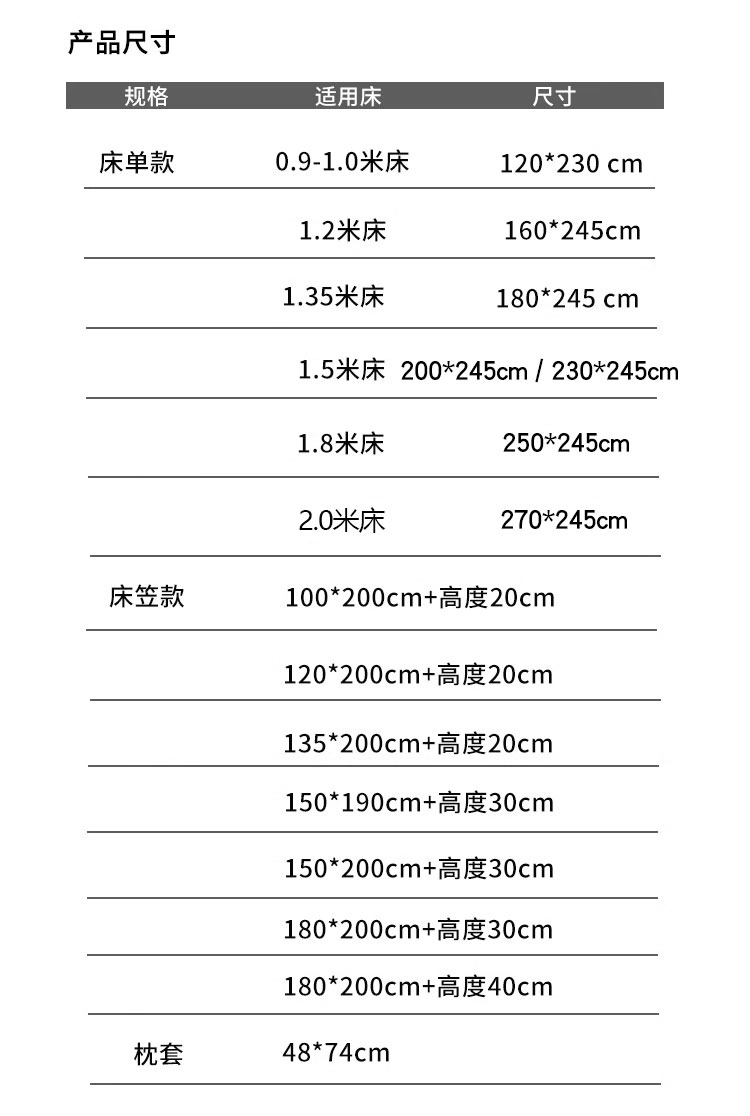 产品尺寸

| 规格 | 适用床 | 尺寸 |
|---|---|---|
| 床单款 | 0.9-1.0米床 | 120*230 cm |
| | 1.2米床 | 160*245cm |
| | 1.35米床 | 180*245 cm |
| | 1.5米床 | 200*245cm / 230*245cm |
| | 1.8米床 | 250*245cm |
| | 2.0米床 | 270*245cm |
| 床笠款 | 100*200cm+高度20cm | |
| | 120*200cm+高度20cm | |
| | 135*200cm+高度20cm | |
| | 150*190cm+高度30cm | |
| | 150*200cm+高度30cm | |
| | 180*200cm+高度30cm | |
| | 180*200cm+高度40cm | |
| 枕套 | 48*74cm | |